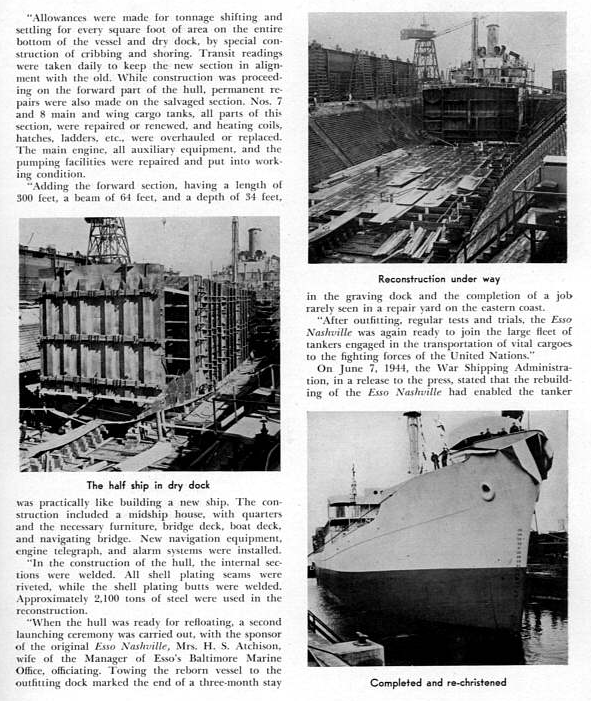 "Allowances were made for tonnage shifting and settling for every square foot of area on the entire bottom of the vessel and dry dock, by special construction of cribbing and shoring. Transit readings were taken daily to keep the new section in alignment with the old. While construction was proceeding on the forward part of the hull, permanent repairs were also made on the salvaged section. Nos. 7 and 8 main and wing cargo tanks, all parts of this section, were repaired or renewed, and heating coils, hatches, ladders, etc., were overhauled or replaced. The main engine, all auxiliary equipment, and the pumping facilities were repaired and put into working condition.

"Adding the forward section, having a length of 300 feet, a beam of 64 feet, and a depth of 34 feet,

The half ship in dry dock

was practically like building a new ship. The construction included a midship house, with quarters and the necessary furniture, bridge deck, boat deck, and navigating bridge. New navigation equipment, engine telegraph, and alarm systems were installed.

"In the construction of the hull, the internal sections were welded. All shell plating seams were riveted, while the shell plating butts were welded. Approximately 2,100 tons of steel were used in the reconstruction.

"When the hull was ready for refloating, a second launching ceremony was carried out, with the sponsor of the original Esso Nashville, Mrs. H. S. Atchison, wife of the Manager of Esso's Baltimore Marine Office, officiating. Towing the reborn vessel to the outfitting dock marked the end of a three-month stay

Reconstruction under way

in the graving dock and the completion of a job rarely seen in a repair yard on the eastern coast.

"After outfitting, regular tests and trials, the Esso Nashville was again ready to join the large fleet of tankers engaged in the transportation of vital cargoes to the fighting forces of the United Nations."

On June 7, 1944, the War Shipping Administration, in a release to the press, stated that the rebuilding of the Esso Nashville had enabled the tanker

Completed and re-christened